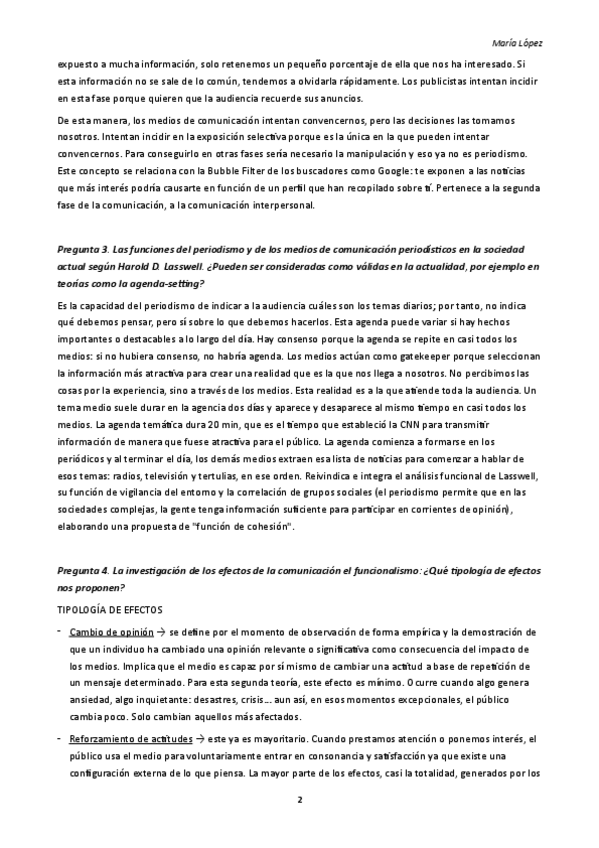 María López

expuesto a mucha información, solo retenemos un pequeño porcentaje de ella que nos ha interesado. Si esta información no se sale de lo común, tendemos a olvidarla rápidamente. Los publicistas intentan incidir en esta fase porque quieren que la audiencia recuerde sus anuncios.

De esta manera, los medios de comunicación intentan convencernos, pero las decisiones las tomamos nosotros. Intentan incidir en la exposición selectiva porque es la única en la que pueden intentar convencernos. Para conseguirlo en otras fases sería necesario la manipulación y eso ya no es periodismo. Este concepto se relaciona con la Bubble Filter de los buscadores como Google: te exponen a las noticias que más interés podría causarte en función de un perfil que han recopilado sobre ti. Pertenece a la segunda fase de la comunicación, a la comunicación interpersonal.

Pregunta 3. Las funciones del periodismo y de los medios de comunicación periodísticos en la sociedad actual según Harold D. Lasswell. ¿Pueden ser consideradas como válidas en la actualidad, por ejemplo en teorías como la agenda-setting?

Es la capacidad del periodismo de indicar a la audiencia cuáles son los temas diarios; por tanto, no indica qué debemos pensar, pero sí sobre lo que debemos hacerlos. Esta agenda puede variar si hay hechos importantes o destacables a lo largo del día. Hay consenso porque la agenda se repite en casi todos los medios: si no hubiera consenso, no habría agenda. Los medios actúan como gatekeeper porque seleccionan la información más atractiva para crear una realidad que es la que nos llega a nosotros. No percibimos las cosas por la experiencia, sino a través de los medios. Esta realidad es a la que atiende toda la audiencia. Un tema medio suele durar en la agencia dos días y aparece y desaparece al mismo tiempo en casi todos los medios. La agenda temática dura 20 min, que es el tiempo que estableció la CNN para transmitir información de manera que fuese atractiva para el público. La agenda comienza a formarse en los periódicos y al terminar el día, los demás medios extraen esa lista de noticias para comenzar a hablar de esos temas: radios, televisión y tertulias, en ese orden. Reivindica e integra el análisis funcional de Lasswell, su función de vigilancia del entorno y la correlación de grupos sociales (el periodismo permite que en las sociedades complejas, la gente tenga información suficiente para participar en corrientes de opinión), elaborando una propuesta de "función de cohesión".

Pregunta 4. La investigación de los efectos de la comunicación el funcionalismo: ¿Qué tipología de efectos nos proponen?

TIPOLOGÍA DE EFECTOS

- Cambio de opinión → se define por el momento de observación de forma empírica y la demostración de que un individuo ha cambiado una opinión relevante o significativa como consecuencia del impacto de los medios. Implica que el medio es capaz por sí mismo de cambiar una actitud a base de repetición de un mensaje determinado. Para esta segunda teoría, este efecto es mínimo. Ocurre cuando algo genera ansiedad, algo inquietante: desastres, crisis… aun así, en esos momentos excepcionales, el público cambia poco. Solo cambian aquellos más afectados.

- Reforzamiento de actitudes → este ya es mayoritario. Cuando prestamos atención o ponemos interés, el público usa el medio para voluntariamente entrar en consonancia y satisfacción ya que existe una configuración externa de lo que piensa. La mayor parte de los efectos, casi la totalidad, generados por los

2